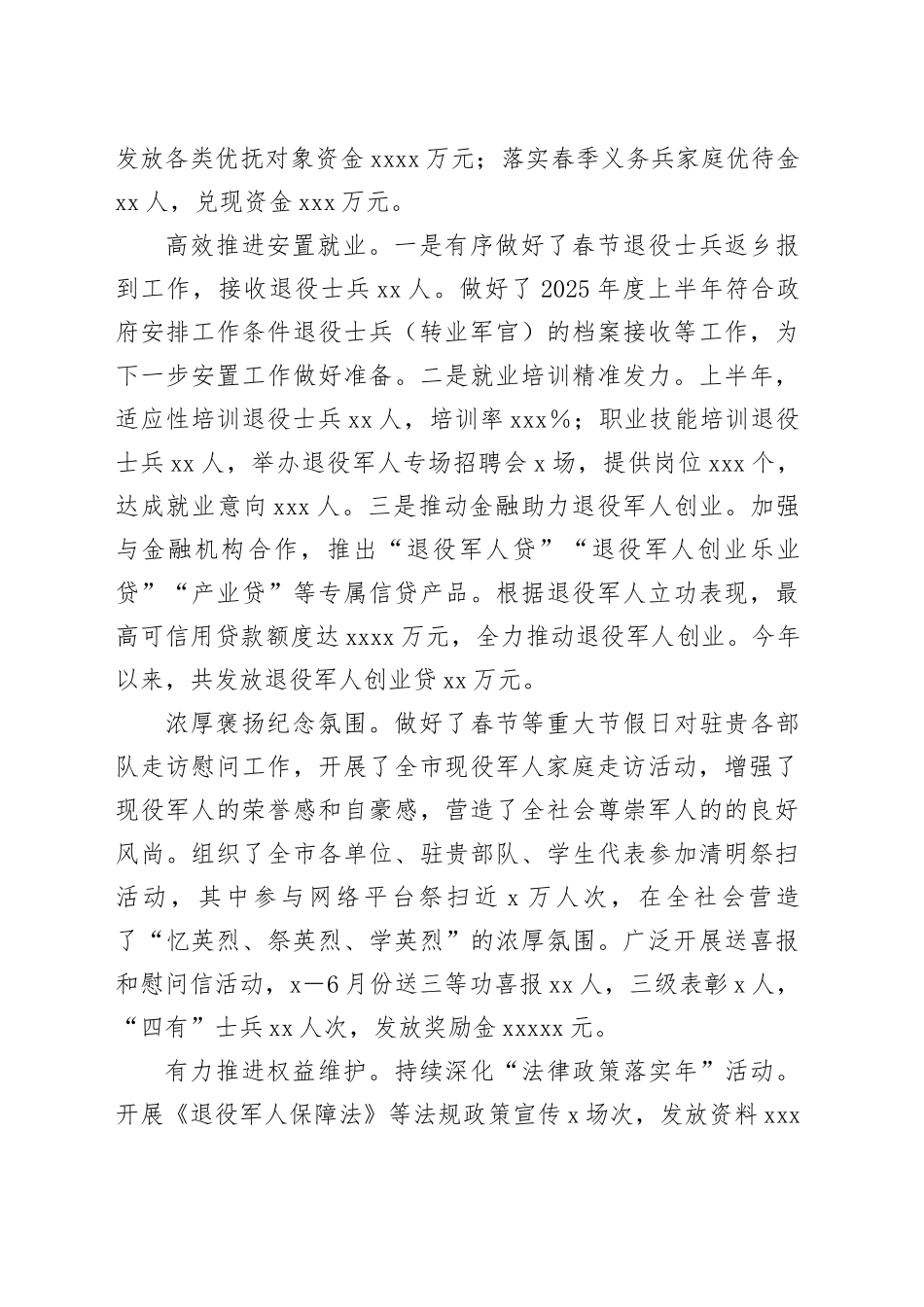 发放各类优抚对象资金 xxxx 万元；落实春季义务兵家庭优待金 xx 人，兑现资金 xxx 万元。

高效推进安置就业。一是有序做好了春节退役士兵返乡报到工作，接收退役士兵 xx 人。做好了 2025 年度上半年符合政府安排工作条件退役士兵（转业军官）的档案接收等工作，为下一步安置工作做好准备。二是就业培训精准发力。上半年，适应性培训退役士兵 xx 人，培训率 xxx%；职业技能培训退役士兵 xx 人，举办退役军人专场招聘会 x 场，提供岗位 xxx 个，达成就业意向 xxx 人。三是推动金融助力退役军人创业。加强与金融机构合作，推出“退役军人贷”“退役军人创业乐业贷”“产业贷”等专属信贷产品。根据退役军人立功表现，最高可信用贷款额度达 xxxx 万元，全力推动退役军人创业。今年以来，共发放退役军人创业贷 xx 万元。

浓厚褒扬纪念氛围。做好了春节等重大节假日对驻贵各部队走访慰问工作，开展了全市现役军人家庭走访活动，增强了现役军人的荣誉感和自豪感，营造了全社会尊崇军人的的良好风尚。组织了全市各单位、驻贵部队、学生代表参加清明祭扫活动，其中参与网络平台祭扫近 x 万人次，在全社会营造了“忆英烈、祭英烈、学英烈”的浓厚氛围。广泛开展送喜报和慰问信活动，x—6 月份送三等功喜报 xx 人，三级表彰 x 人，“四有”士兵 xx 人次，发放奖励金 xxxxx 元。

有力推进权益维护。持续深化“法律政策落实年”活动。开展《退役军人保障法》等法规政策宣传 x 场次，发放资料 xxx